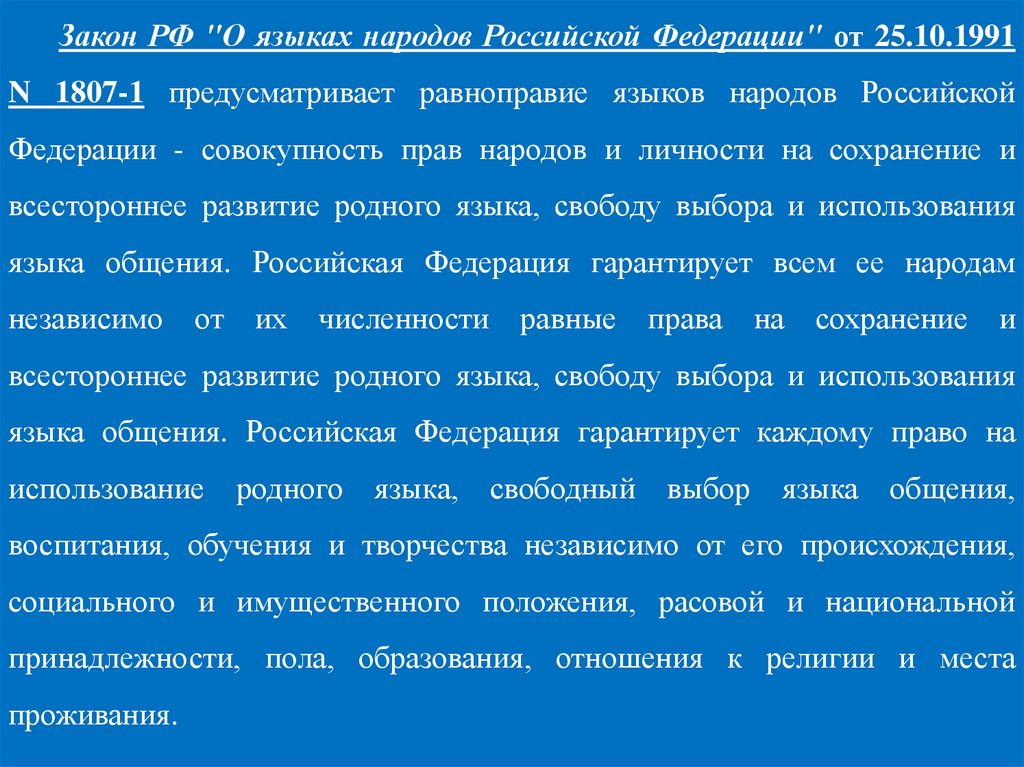 Закон РФ "О языках народов Российской Федерации" от 25.10.1991 N 1807-1 предусматривает равноправие языков народов Российской Федерации - совокупность прав народов и личности на сохранение и всестороннее развитие родного языка, свободу выбора и использования языка общения. Российская Федерация гарантирует всем ее народам независимо от их численности равные права на сохранение и всестороннее развитие родного языка, свободу выбора и использования языка общения. Российская Федерация гарантирует каждому право на использование родного языка, свободный выбор языка общения, воспитания, обучения и творчества независимо от его происхождения, социального и имущественного положения, расовой и национальной принадлежности, пола, образования, отношения к религии и места проживания.